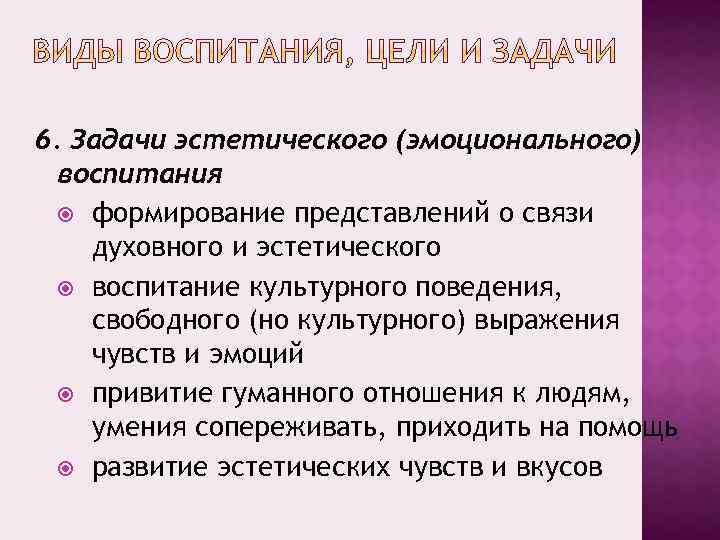 ВИДЫ ВОСПИТАНИЯ, ЦЕЛИ И ЗАДАЧИ

6. Задачи эстетического (эмоционального) воспитания

• формирование представлений о связи духовного и эстетического
• воспитание культурного поведения, свободного (но культурного) выражения чувств и эмоций
• привитие гуманного отношения к людям, умения сопереживать, приходить на помощь
• развитие эстетических чувств и вкусов